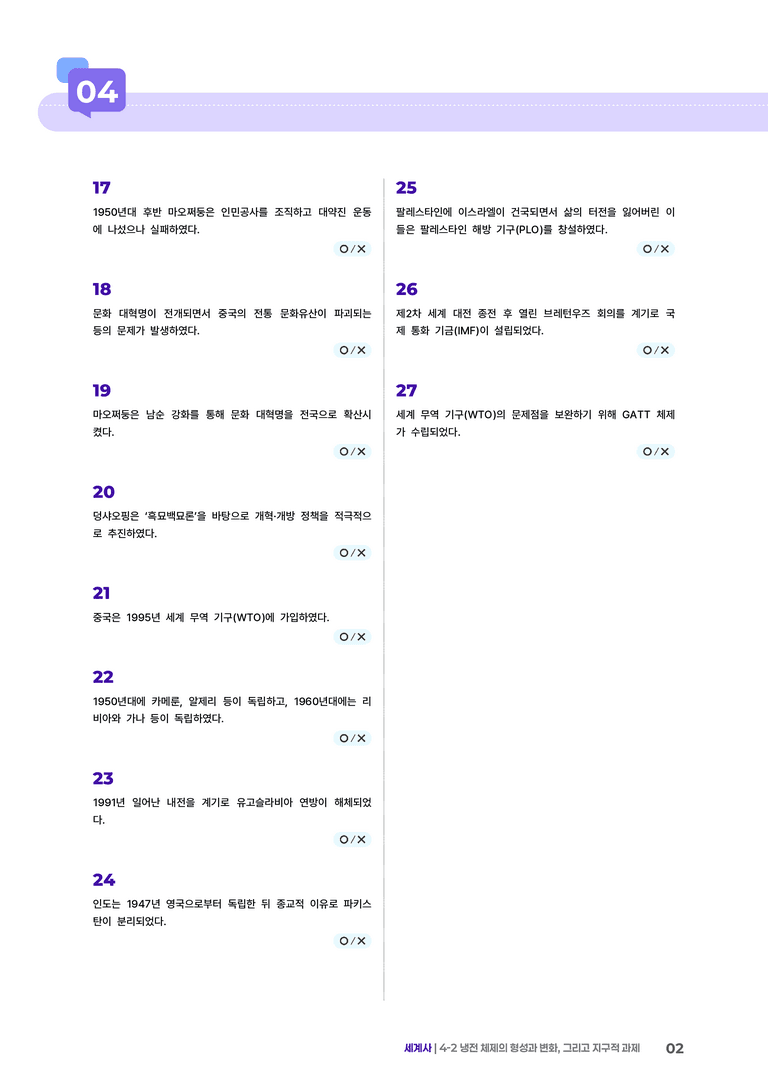 04

17

1950년대 후반 마오쩌둥은 인민공사를 조직하고 대약진 운동에 나섰으나 실패하였다.

O / X

18

문화 대혁명이 전개되면서 중국의 전통 문화유산이 파괴되는 등의 문제가 발생하였다.

O / X

19

마오쩌둥은 남순 강화를 통해 문화 대혁명을 전국으로 확산시켰다.

O / X

20

덩샤오핑은 '흑묘백묘론'을 바탕으로 개혁·개방 정책을 적극적으로 추진하였다.

O / X

21

중국은 1995년 세계 무역 기구(WTO)에 가입하였다.

O / X

22

1950년대에 카메룬, 알제리 등이 독립하고, 1960년대에는 리비아와 가나 등이 독립하였다.

O / X

23

1991년 일어난 내전을 계기로 유고슬라비아 연방이 해체되었다.

O / X

24

인도는 1947년 영국으로부터 독립한 뒤 종교적 이유로 파키스탄이 분리되었다.

O / X

25

팔레스타인에 이스라엘이 건국되면서 삶의 터전을 잃어버린 이들은 팔레스타인 해방 기구(PLO)를 창설하였다.

O / X

26

제2차 세계 대전 종전 후 열린 브레턴우즈 회의를 계기로 국제 통화 기금(IMF)이 설립되었다.

O / X

27

세계 무역 기구(WTO)의 문제점을 보완하기 위해 GATT 체제가 수립되었다.

O / X

세계사 | 4-2 냉전 체제의 형성과 변화, 그리고 지구적 과제 02